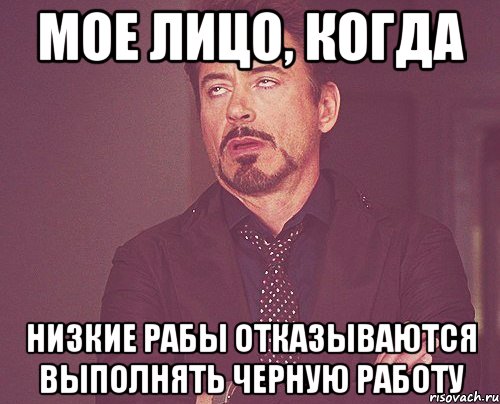 МОЕ ЛИЦО, КОГДА

НИЗКИЕ РАБЫ ОТКАЗЫВАЮТСЯ ВЫПОЛНЯТЬ ЧЕРНУЮ РАБОТУ

risovach.ru